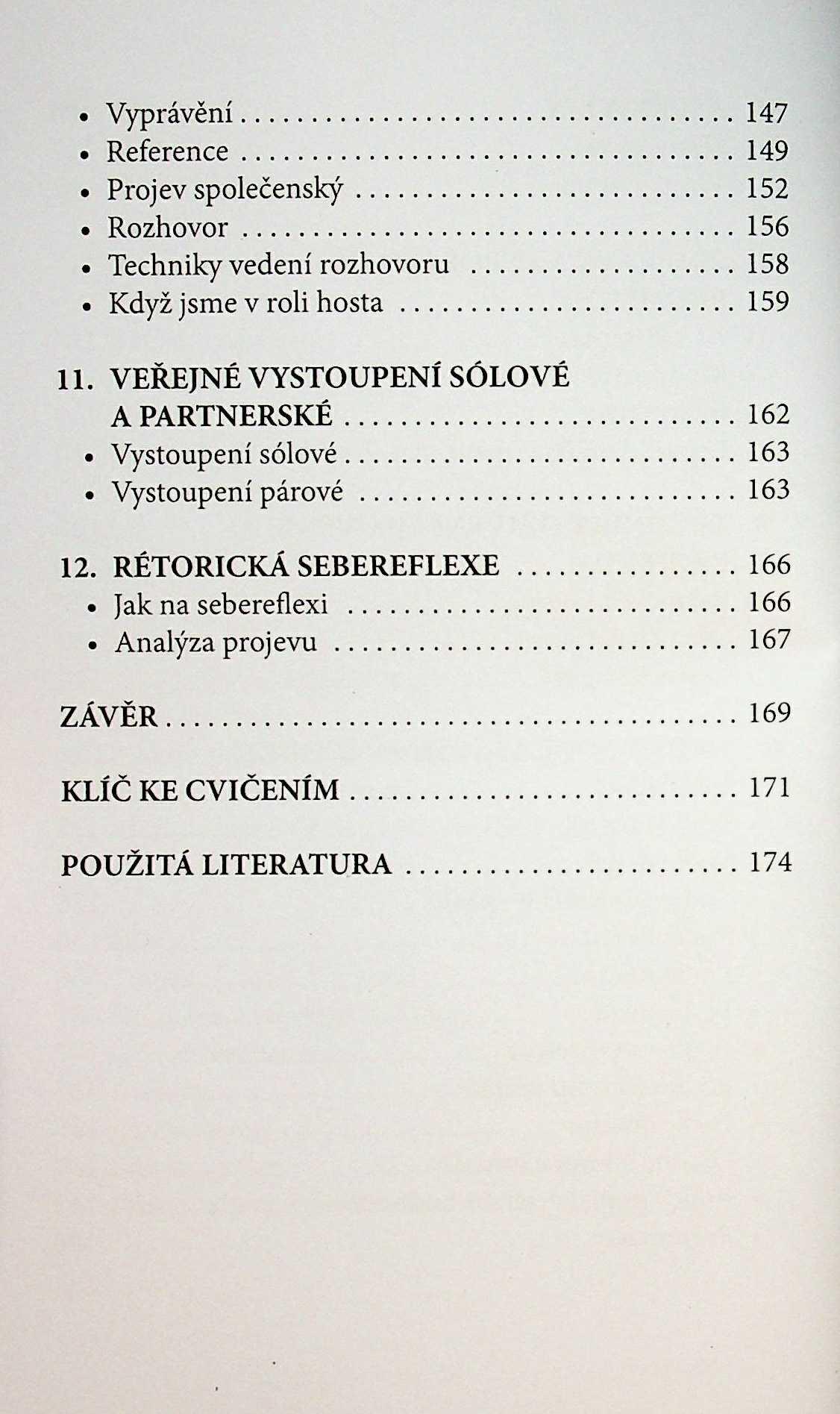 • Vyprávění 147
• Reference 149
• Projev společenský 152
• Rozhovor 156
• Techniky vedení rozhovoru 158
• Když jsme v roli hosta 159

11. VEŘEJNÉ VYSTOUPENÍ SÓLOVÉ A PARTNERSKÉ 162
• Vystoupení sólové 163
• Vystoupení párové 163

12. RÉTORICKÁ SEBEREFLEXE 166
• Jak na sebereflexi 166
• Analýza projevu 167

ZÁVĚR 169

KLÍČ KE CVIČENÍM 171

POUŽITÁ LITERATURA 174